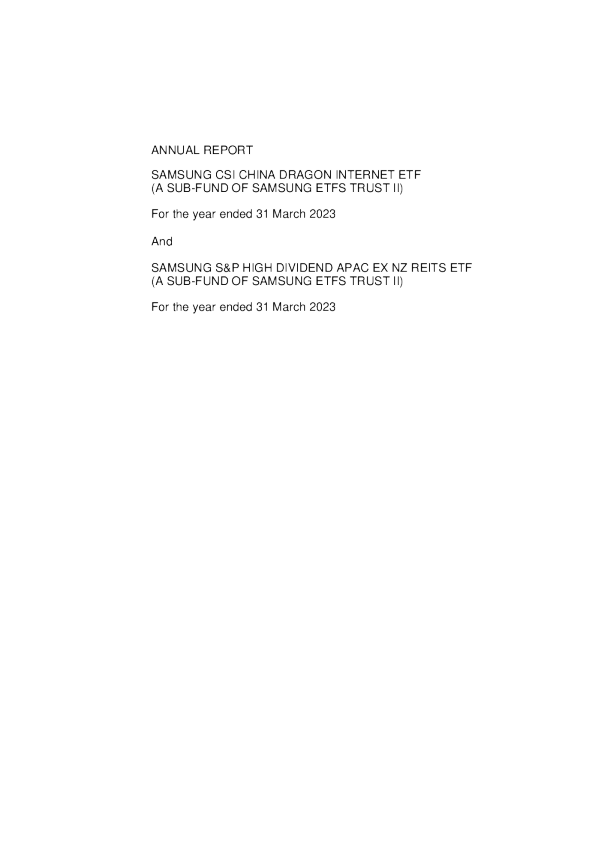 ANNUAL REPORT

SAMSUNG CSI CHINA DRAGON INTERNET ETF
(A SUB-FUND OF SAMSUNG ETFS TRUST II)

For the year ended 31 March 2023

And

SAMSUNG S&P HIGH DIVIDEND APAC EX NZ REITS ETF
(A SUB-FUND OF SAMSUNG ETFS TRUST II)

For the year ended 31 March 2023